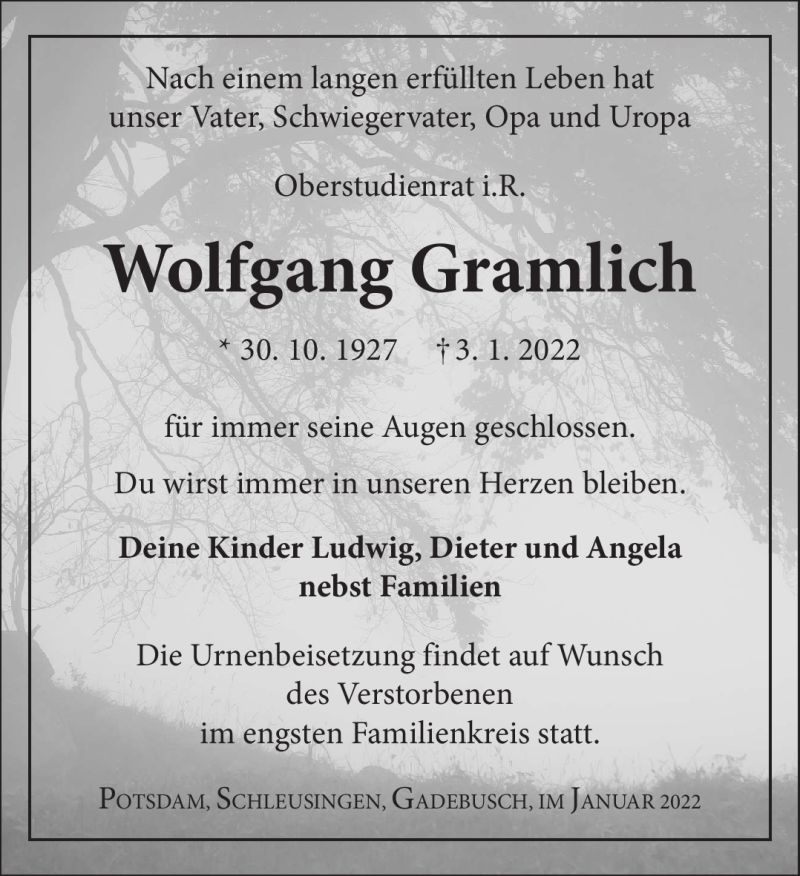 Nach einem langen erfüllten Leben hat unser Vater, Schwiegervater, Opa und Uropa

Oberstudienrat i.R.

Wolfgang Gramlich

* 30. 10. 1927 † 3. 1. 2022

für immer seine Augen geschlossen.

Du wirst immer in unseren Herzen bleiben.

Deine Kinder Ludwig, Dieter und Angela nebst Familien

Die Urnenbeisetzung findet auf Wunsch des Verstorbenen im engsten Familienkreis statt.

Potsdam, Schleusingen, Gadebusch, im Januar 2022